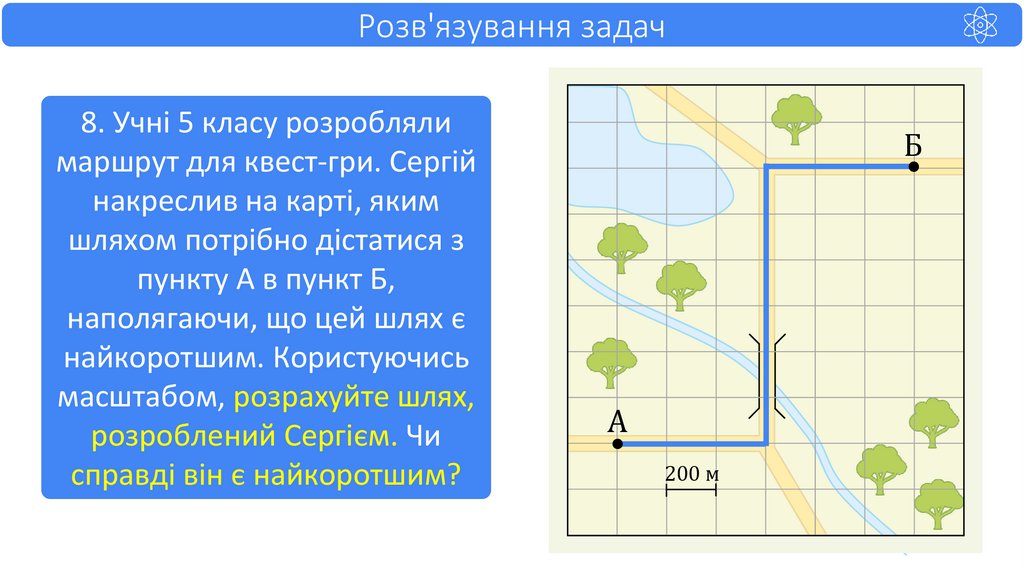 Розв'язування задач

8. Учні 5 класу розробляли маршрут для квест-гри. Сергій накреслив на карті, яким шляхом потрібно дістатися з пункту А в пункт Б, наполягаючи, що цей шлях є найкоротшим. Користуючись масштабом, розрахуйте шлях, розроблений Сергієм. Чи справді він є найкоротшим?

Б

А

200 м